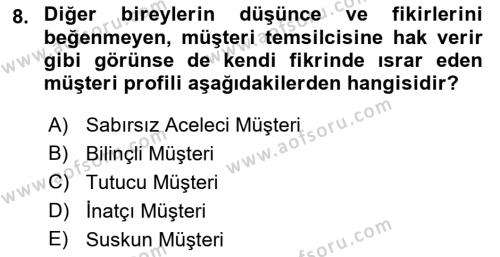 8. Diğer bireylerin düşünce ve fikirlerini beğenmeyen, müşteri temsilcisine hak verir gibi görünse de kendi fikrinde ısrar eden müşteri profili aşağıdakilerden hangisidir?

A) Sabırsız Aceleci Müşteri
B) Bilinçli Müşteri
C) Tutucu Müşteri
D) İnatçı Müşteri
E) Suskun Müşteri

www.aofsoru.com